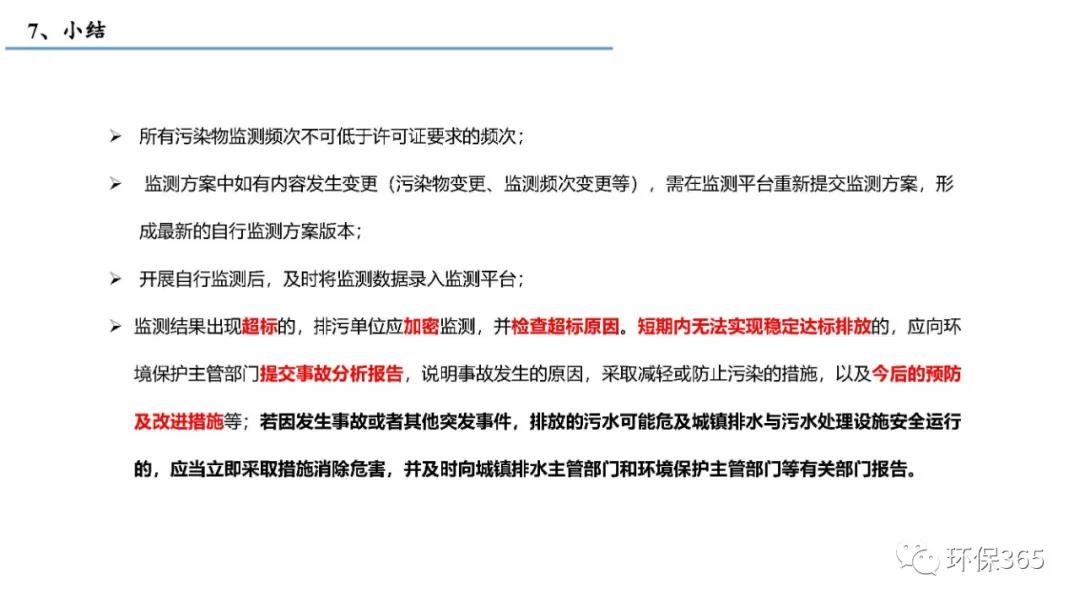 7、小结

➢ 所有污染物监测频次不可低于许可证要求的频次；

➢ 监测方案中如有内容发生变更（污染物变更、监测频次变更等），需在监测平台重新提交监测方案，形成最新的自行监测方案版本；

➢ 开展自行监测后，及时将监测数据录入监测平台；

➢ 监测结果出现超标的，排污单位应加密监测，并检查超标原因。短期内无法实现稳定达标排放的，应向环境保护主管部门提交事故分析报告，说明事故发生的原因，采取减轻或防止污染的措施，以及今后的预防及改进措施等；若因发生事故或者其他突发事件，排放的污水可能危及城镇排水与污水处理设施安全运行的，应当立即采取措施消除危害，并及时向城镇排水主管部门和环境保护主管部门等有关部门报告。

环保365